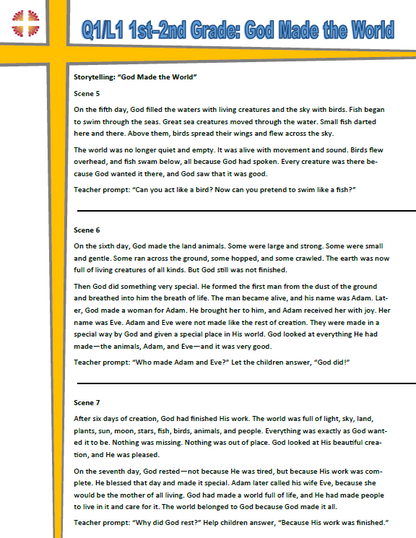 Q1/L1 1st–2nd Grade: God Made the World

Storytelling: "God Made the World"

Scene 5

On the fifth day, God filled the waters with living creatures and the sky with birds. Fish began to swim through the seas. Great sea creatures moved through the water. Small fish darted here and there. Above them, birds spread their wings and flew across the sky.

The world was no longer quiet and empty. It was alive with movement and sound. Birds flew overhead, and fish swam below, all because God had spoken. Every creature was there because God wanted it there, and God saw that it was good.

Teacher prompt: "Can you act like a bird? Now can you pretend to swim like a fish?"

Scene 6

On the sixth day, God made the land animals. Some were large and strong. Some were small and gentle. Some ran across the ground, some hopped, and some crawled. The earth was now full of living creatures of all kinds. But God still was not finished.

Then God did something very special. He formed the first man from the dust of the ground and breathed into him the breath of life. The man became alive, and his name was Adam. Later, God made a woman for Adam. He brought her to him, and Adam received her with joy. Her name was Eve. Adam and Eve were not made like the rest of creation. They were made in a special way by God and given a special place in His world. God looked at everything He had made—the animals, Adam, and Eve—and it was very good.

Teacher prompt: "Who made Adam and Eve?" Let the children answer, "God did!"

Scene 7

After six days of creation, God had finished His work. The world was full of light, sky, land, plants, sun, moon, stars, fish, birds, animals, and people. Everything was exactly as God wanted it to be. Nothing was missing. Nothing was out of place. God looked at His beautiful creation, and He was pleased.

On the seventh day, God rested—not because He was tired, but because His work was complete. He blessed that day and made it special. Adam later called his wife Eve, because she would be the mother of all living. God had made a world full of life, and He had made people to live in it and care for it. The world belonged to God because God made it all.

Teacher prompt: "Why did God rest?" Help children answer, "Because His work was finished."